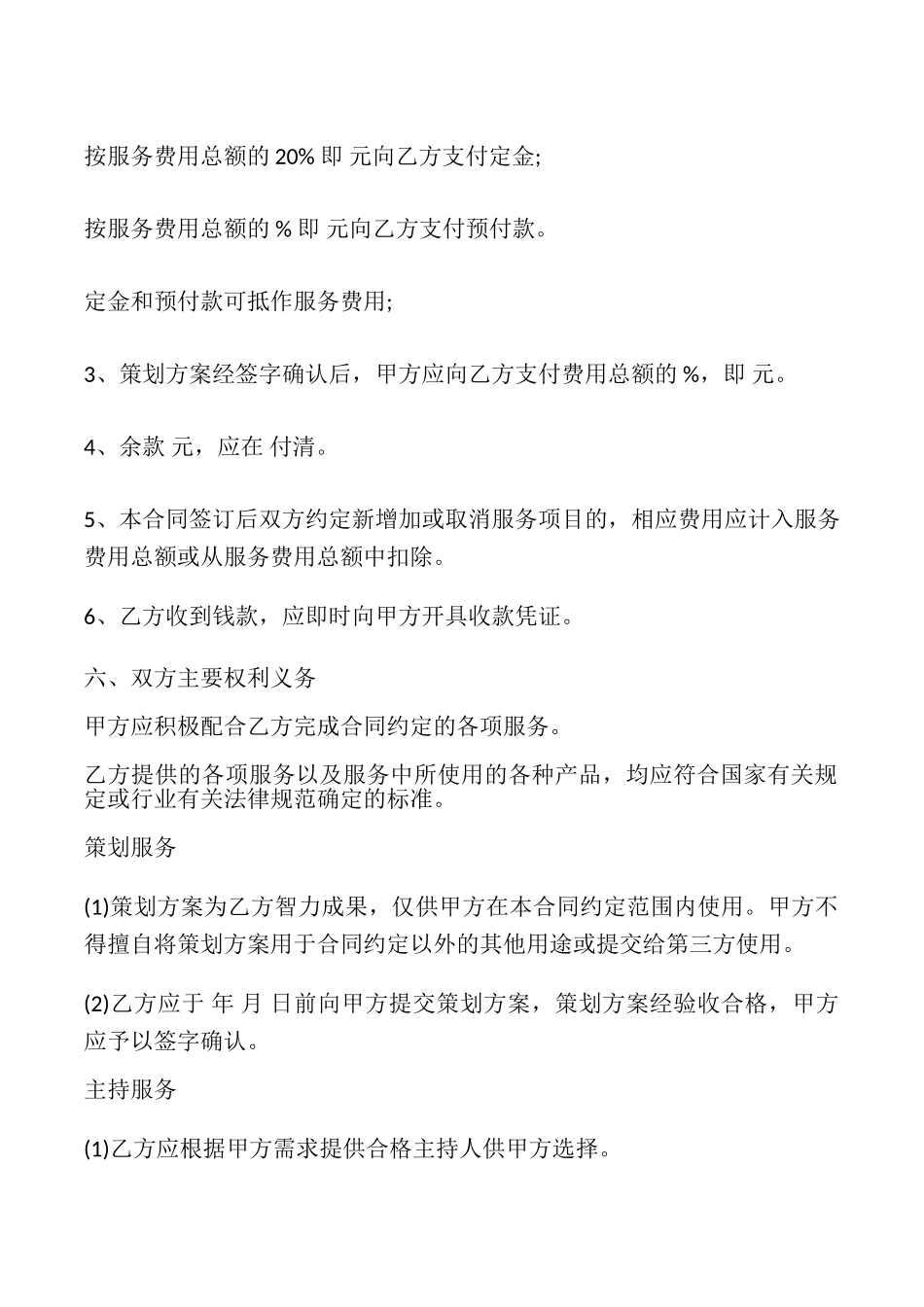 按服务费用总额的 20% 即 元向乙方支付定金;

按服务费用总额的 % 即 元向乙方支付预付款。

定金和预付款可抵作服务费用;

3、策划方案经签字确认后，甲方应向乙方支付费用总额的 %，即 元。

4、余款 元，应在 付清。

5、本合同签订后双方约定新增加或取消服务项目的，相应费用应计入服务费用总额或从服务费用总额中扣除。

6、乙方收到钱款，应即时向甲方开具收款凭证。

六、双方主要权利义务

甲方应积极配合乙方完成合同约定的各项服务。

乙方提供的各项服务以及服务中所使用的各种产品，均应符合国家有关规定或行业有关法律规范确定的标准。

策划服务

(1)策划方案为乙方智力成果，仅供甲方在本合同约定范围内使用。甲方不得擅自将策划方案用于合同约定以外的其他用途或提交给第三方使用。

(2)乙方应于 年 月 日前向甲方提交策划方案，策划方案经验收合格，甲方应予以签字确认。

主持服务

(1)乙方应根据甲方需求提供合格主持人供甲方选择。